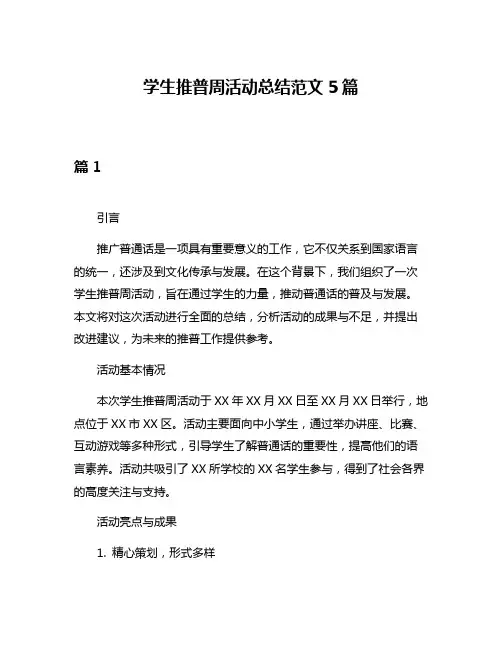 学生推普周活动总结范文 5 篇

篇 1

引言

推广普通话是一项具有重要意义的工作，它不仅关系到国家语言的统一，还涉及到文化传承与发展。在这个背景下，我们组织了一次学生推普周活动，旨在通过学生的力量，推动普通话的普及与发展。本文将对这次活动进行全面的总结，分析活动的成果与不足，并提出改进建议，为未来的推普工作提供参考。

活动基本情况

本次学生推普周活动于 XX 年 XX 月 XX 日至 XX 月 XX 日举行，地点位于 XX 市 XX 区。活动主要面向中小学生，通过举办讲座、比赛、互动游戏等多种形式，引导学生了解普通话的重要性，提高他们的语言素养。活动共吸引了 XX 所学校的 XX 名学生参与，得到了社会各界的高度关注与支持。

活动亮点与成果

1. 精心策划，形式多样